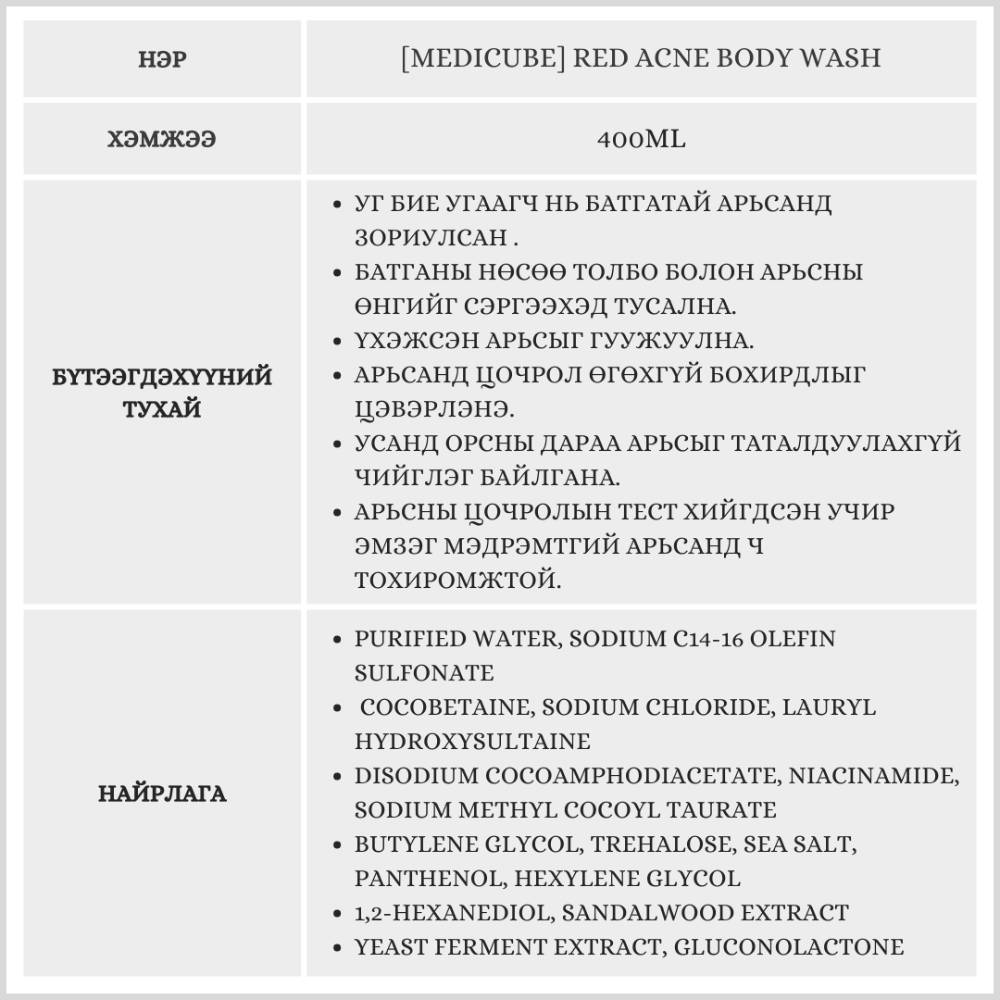 | НЭР | [MEDICUBE] RED ACNE BODY WASH |
|---|---|
| ХЭМЖЭЭ | 400ML |
| БҮТЭЭГДЭХҮҮНИЙ ТУХАЙ | • УГ БИЕ УГААГЧ НЬ БАТГАТАЙ АРЬСАНД ЗОРИУЛСАН . • БАТГАНЫ НӨСӨӨ ТОЛБО БОЛОН АРЬСНЫ ӨНГИЙГ СЭРГЭЭХЭД ТУСАЛНА. • ҮХЭЖСЭН АРЬСЫГ ГУУЖУУЛНА. • АРЬСАНД ЦОЧРОЛ ӨГӨХГҮЙ БОХИРДЛЫГ ЦЭВЭРЛЭНЭ. • УСАНД ОРСНЫ ДАРАА АРЬСЫГ ТАТАЛДУУЛАХГҮЙ ЧИЙГЛЭГ БАЙЛГАНА. • АРЬСНЫ ЦОЧРОЛЫН ТЕСТ ХИЙГДСЭН УЧИР ЭМЗЭГ МЭДРЭМТГИЙ АРЬСАНД Ч ТОХИРОМЖТОЙ. |
| НАЙРЛАГА | • PURIFIED WATER, SODIUM C14-16 OLEFIN SULFONATE • COCOBETAINE, SODIUM CHLORIDE, LAURYL HYDROXYSULTAINE • DISODIUM COCOAMPHODIACETATE, NIACINAMIDE, SODIUM METHYL COCOYL TAURATE • BUTYLENE GLYCOL, TREHALOSE, SEA SALT, PANTHENOL, HEXYLENE GLYCOL • 1,2-HEXANEDIOL, SANDALWOOD EXTRACT • YEAST FERMENT EXTRACT, GLUCONOLACTONE |